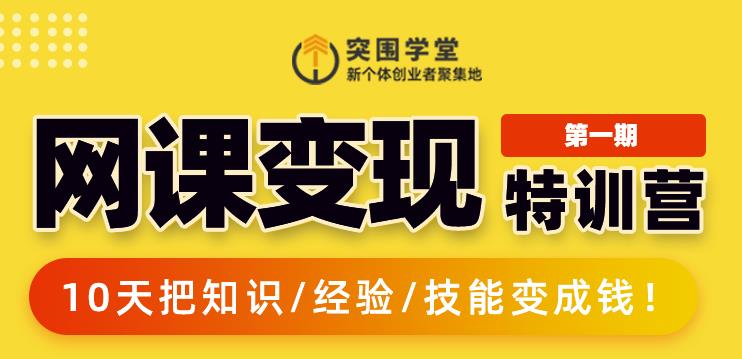 突围学堂
新个体创业者聚集地

网课变现
第一期
特训营

10天把知识/经验/技能变成钱!